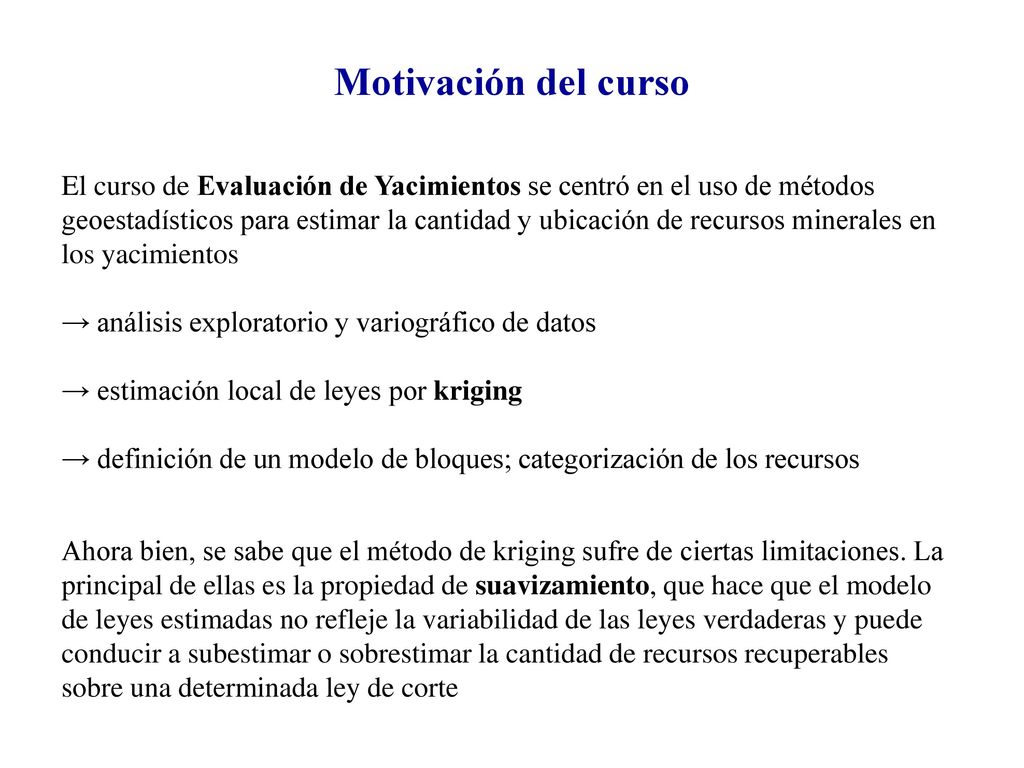 Motivación del curso

El curso de Evaluación de Yacimientos se centró en el uso de métodos geoestadísticos para estimar la cantidad y ubicación de recursos minerales en los yacimientos

→ análisis exploratorio y variográfico de datos

→ estimación local de leyes por kriging

→ definición de un modelo de bloques; categorización de los recursos

Ahora bien, se sabe que el método de kriging sufre de ciertas limitaciones. La principal de ellas es la propiedad de suavizamiento, que hace que el modelo de leyes estimadas no refleje la variabilidad de las leyes verdaderas y puede conducir a subestimar o sobrestimar la cantidad de recursos recuperables sobre una determinada ley de corte